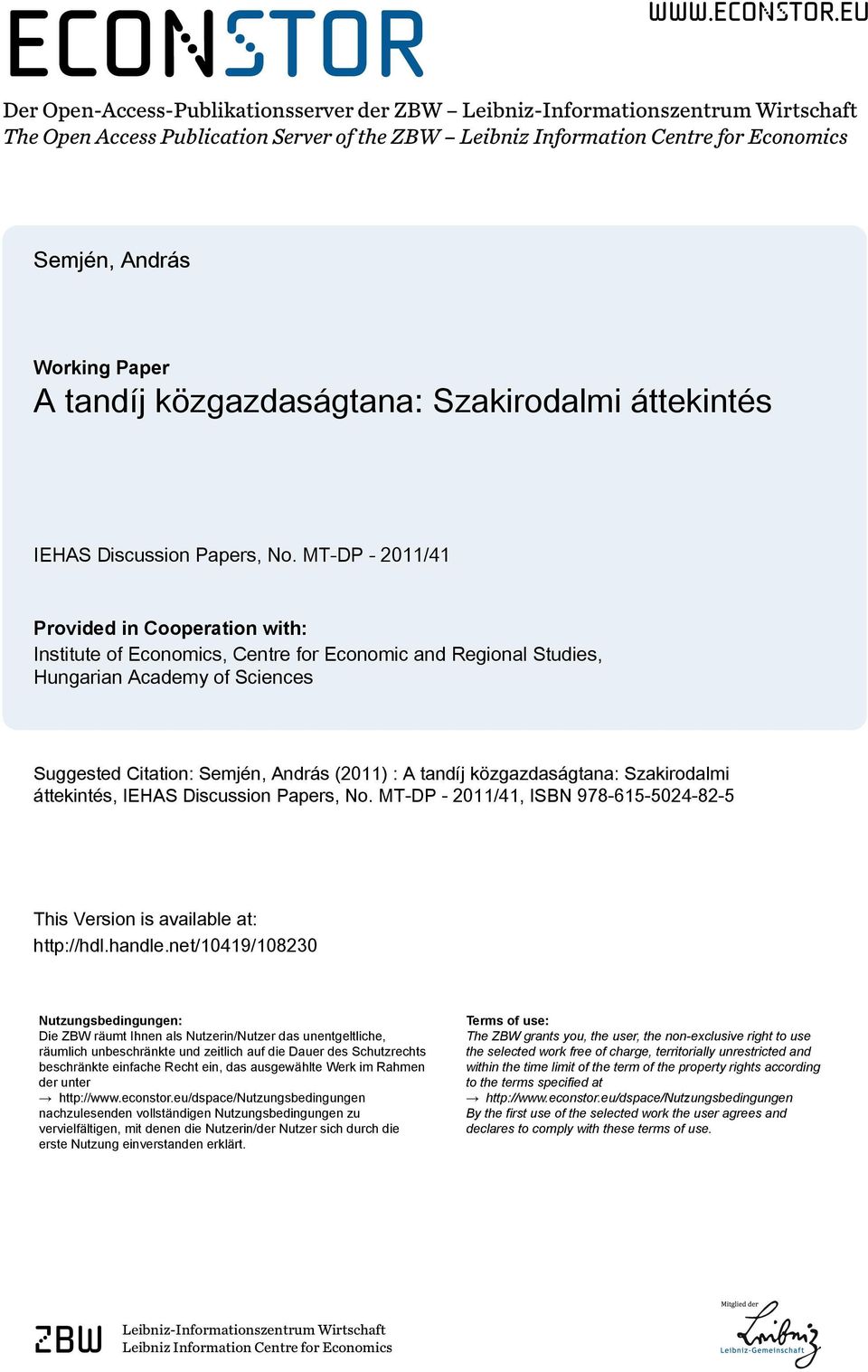 ECONSTOR

WWW.ECONSTOR.EU

Der Open-Access-Publikationsserver der ZBW – Leibniz-Informationszentrum Wirtschaft
The Open Access Publication Server of the ZBW – Leibniz Information Centre for Economics

Semjén, András

Working Paper
A tandíj közgazdaságtana: Szakirodalmi áttekintés

IEHAS Discussion Papers, No. MT-DP - 2011/41

Provided in Cooperation with:
Institute of Economics, Centre for Economic and Regional Studies, Hungarian Academy of Sciences

Suggested Citation: Semjén, András (2011) : A tandíj közgazdaságtana: Szakirodalmi áttekintés, IEHAS Discussion Papers, No. MT-DP - 2011/41, ISBN 978-615-5024-82-5

This Version is available at:
http://hdl.handle.net/10419/108230

Nutzungsbedingungen:
Die ZBW räumt Ihnen als Nutzerin/Nutzer das unentgeltliche, räumlich unbeschränkte und zeitlich auf die Dauer des Schutzrechts beschränkte einfache Recht ein, das ausgewählte Werk im Rahmen der unter
→ http://www.econstor.eu/dspace/Nutzungsbedingungen
nachzulesenden vollständigen Nutzungsbedingungen zu vervielfältigen, mit denen die Nutzerin/der Nutzer sich durch die erste Nutzung einverstanden erklärt.

Terms of use:
The ZBW grants you, the user, the non-exclusive right to use the selected work free of charge, territorially unrestricted and within the time limit of the term of the property rights according to the terms specified at
→ http://www.econstor.eu/dspace/Nutzungsbedingungen
By the first use of the selected work the user agrees and declares to comply with these terms of use.

ZBW Leibniz-Informationszentrum Wirtschaft
Leibniz Information Centre for Economics

Mitglied der
Leibniz
Leibniz-Gemeinschaft